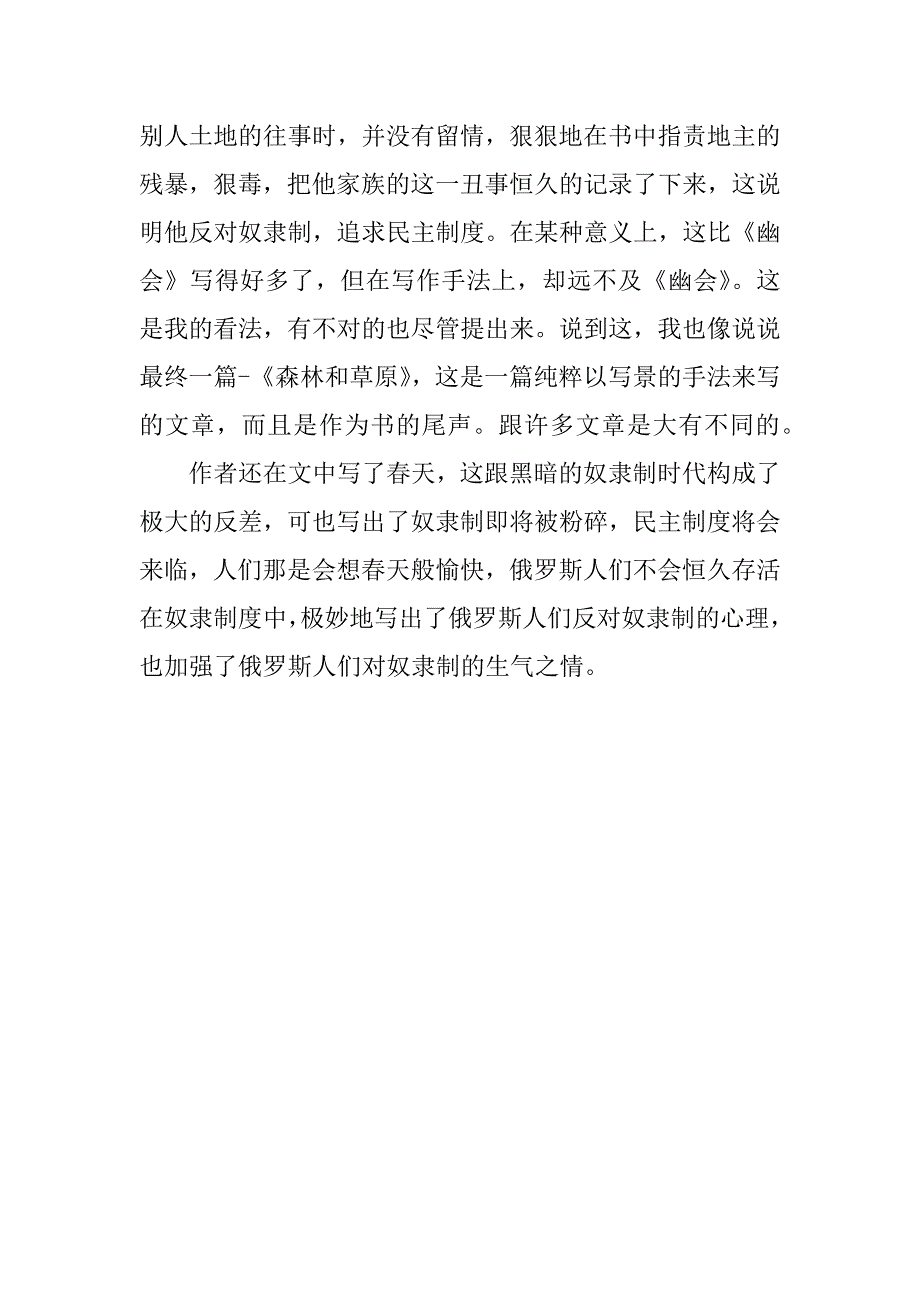 别人土地的往事时，并没有留情，狠狠地在书中指责地主的残暴，狠毒，把他家族的这一丑事恒久的记录了下来，这说明他反对奴隶制，追求民主制度。在某种意义上，这比《幽会》写得好多了，但在写作手法上，却远不及《幽会》。这是我的看法，有不对的也尽管提出来。说到这，我也像说说最终一篇-《森林和草原》，这是一篇纯粹以写景的手法来写的文章，而且是作为书的尾声。跟许多文章是大有不同的。

作者还在文中写了春天，这跟黑暗的奴隶制时代构成了极大的反差，可也写出了奴隶制即将被粉碎，民主制度将会来临，人们那是会想春天般愉快，俄罗斯人们不会恒久存活在奴隶制度中，极妙地写出了俄罗斯人们反对奴隶制的心理，也加强了俄罗斯人们对奴隶制的生气之情。